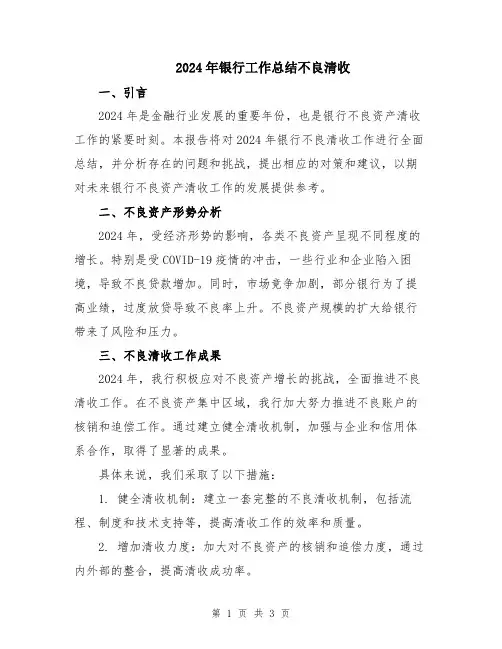 2024年银行工作总结不良清收

一、引言

2024年是金融行业发展的重要年份，也是银行不良资产清收工作的紧要时刻。本报告将对2024年银行不良清收工作进行全面总结，并分析存在的问题和挑战，提出相应的对策和建议，以期对未来银行不良资产清收工作的发展提供参考。

二、不良资产形势分析

2024年，受经济形势的影响，各类不良资产呈现不同程度的增长。特别是受COVID-19疫情的冲击，一些行业和企业陷入困境，导致不良贷款增加。同时，市场竞争加剧，部分银行为了提高业绩，过度放贷导致不良率上升。不良资产规模的扩大给银行带来了风险和压力。

三、不良清收工作成果

2024年，我行积极应对不良资产增长的挑战，全面推进不良清收工作。在不良资产集中区域，我行加大努力推进不良账户的核销和追偿工作。通过建立健全清收机制，加强与企业和信用体系合作，取得了显著的成果。

具体来说，我们采取了以下措施：

1. 健全清收机制：建立一套完整的不良清收机制，包括流程、制度和技术支持等，提高清收工作的效率和质量。

2. 增加清收力度：加大对不良资产的核销和追偿力度，通过内外部的整合，提高清收成功率。

第 1 页 共 3 页